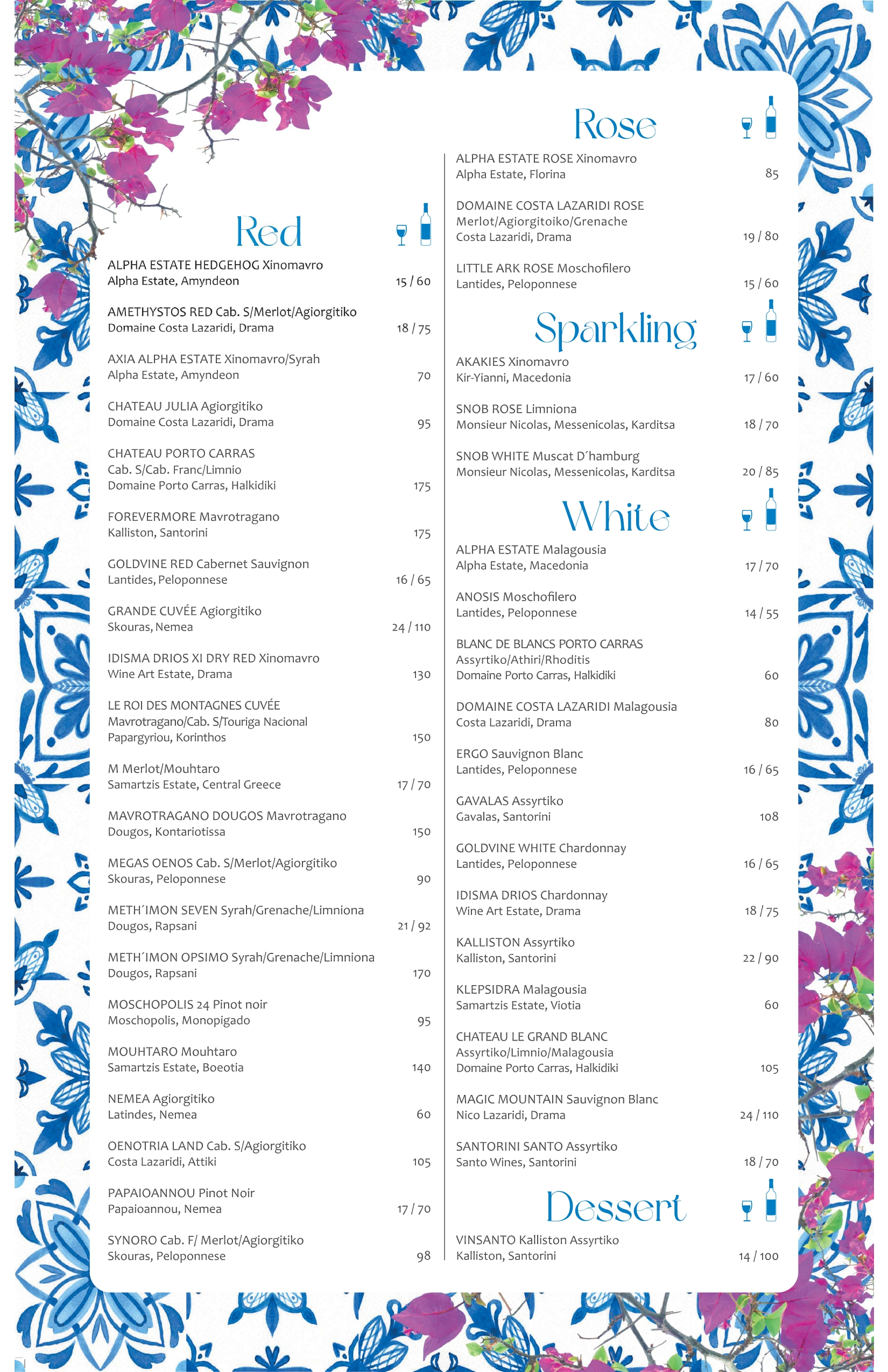 Red

ALPHA ESTATE HEDGEHOG Xinomavro
Alpha Estate, Amyndeon 15 / 60

AMETHYSTOS RED Cab. S/Merlot/Agiorgitiko
Domaine Costa Lazaridi, Drama 18 / 75

AXIA ALPHA ESTATE Xinomavro/Syrah
Alpha Estate, Amyndeon 70

CHATEAU JULIA Agiorgitiko
Domaine Costa Lazaridi, Drama 95

CHATEAU PORTO CARRAS
Cab. S/Cab. Franc/Limnio
Domaine Porto Carras, Halkidiki 175

FOREVERMORE Mavrotragano
Kalliston, Santorini 175

GOLDVINE RED Cabernet Sauvignon
Lantides, Peloponnese 16 / 65

GRANDE CUVÉE Agiorgitiko
Skouras, Nemea 24 / 110

IDISMA DRIOS XI DRY RED Xinomavro
Wine Art Estate, Drama 130

LE ROI DES MONTAGNES CUVÉE
Mavrotragano/Cab. S/Touriga Nacional
Papargyriou, Korinthos 150

M Merlot/Mouhtaro
Samartzis Estate, Central Greece 17 / 70

MAVROTRAGANO DOUGOS Mavrotragano
Dougos, Kontariotissa 150

MEGAS OENOS Cab. S/Merlot/Agiorgitiko
Skouras, Peloponnese 90

METH´IMON SEVEN Syrah/Grenache/Limniona
Dougos, Rapsani 21 / 92

METH´IMON OPSIMO Syrah/Grenache/Limniona
Dougos, Rapsani 170

MOSCHOPOLIS 24 Pinot noir
Moschopolis, Monopigado 95

MOUHTARO Mouhtaro
Samartzis Estate, Boeotia 140

NEMEA Agiorgitiko
Latindes, Nemea 60

OENOTRIA LAND Cab. S/Agiorgitiko
Costa Lazaridi, Attiki 105

PAPAIOANNOU Pinot Noir
Papaioannou, Nemea 17 / 70

SYNORO Cab. F/ Merlot/Agiorgitiko
Skouras, Peloponnese 98

Rose

ALPHA ESTATE ROSE Xinomavro
Alpha Estate, Florina 85

DOMAINE COSTA LAZARIDI ROSE
Merlot/Agiorgitoiko/Grenache
Costa Lazaridi, Drama 19 / 80

LITTLE ARK ROSE Moschofilero
Lantides, Peloponnese 15 / 60

Sparkling

AKAKIES Xinomavro
Kir-Yianni, Macedonia 17 / 60

SNOB ROSE Limniona
Monsieur Nicolas, Messenicolas, Karditsa 18 / 70

SNOB WHITE Muscat D´hamburg
Monsieur Nicolas, Messenicolas, Karditsa 20 / 85

White

ALPHA ESTATE Malagousia
Alpha Estate, Macedonia 17 / 70

ANOSIS Moschofilero
Lantides, Peloponnese 14 / 55

BLANC DE BLANCS PORTO CARRAS
Assyrtiko/Athiri/Rhoditis
Domaine Porto Carras, Halkidiki 60

DOMAINE COSTA LAZARIDI Malagousia
Costa Lazaridi, Drama 80

ERGO Sauvignon Blanc
Lantides, Peloponnese 16 / 65

GAVALAS Assyrtiko
Gavalas, Santorini 108

GOLDVINE WHITE Chardonnay
Lantides, Peloponnese 16 / 65

IDISMA DRIOS Chardonnay
Wine Art Estate, Drama 18 / 75

KALLISTON Assyrtiko
Kalliston, Santorini 22 / 90

KLEPSIDRA Malagousia
Samartzis Estate, Viotia 60

CHATEAU LE GRAND BLANC
Assyrtiko/Limnio/Malagousia
Domaine Porto Carras, Halkidiki 105

MAGIC MOUNTAIN Sauvignon Blanc
Nico Lazaridi, Drama 24 / 110

SANTORINI SANTO Assyrtiko
Santo Wines, Santorini 18 / 70

Dessert

VINSANTO Kalliston Assyrtiko
Kalliston, Santorini 14 / 100